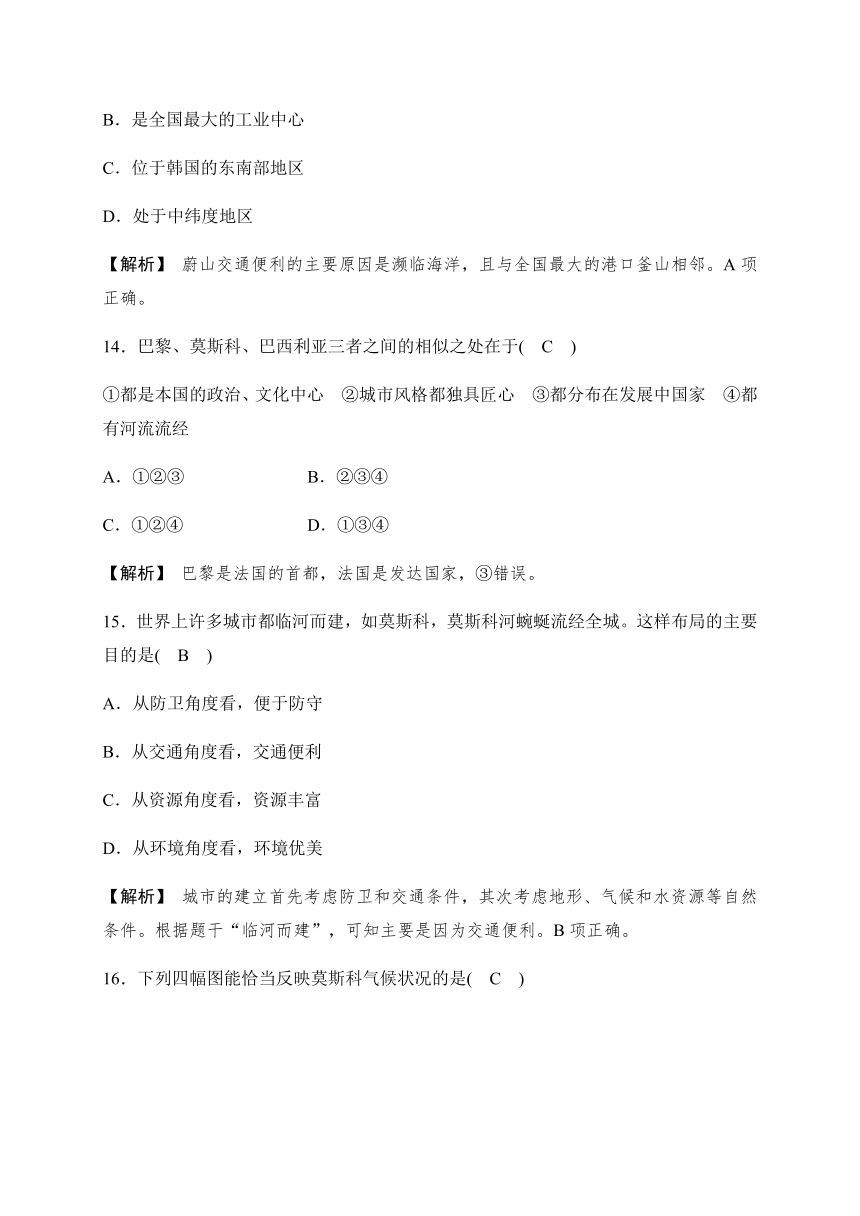 B．是全国最大的工业中心

C．位于韩国的东南部地区

D．处于中纬度地区

【解析】 蔚山交通便利的主要原因是濒临海洋，且与全国最大的港口釜山相邻。A 项正确。

14．巴黎、莫斯科、巴西利亚三者之间的相似之处在于( C )

①都是本国的政治、文化中心 ②城市风格都独具匠心 ③都分布在发展中国家 ④都有河流流经

A．①②③ B．②③④

C．①②④ D．①③④

【解析】 巴黎是法国的首都，法国是发达国家，③错误。

15．世界上许多城市都临河而建，如莫斯科，莫斯科河蜿蜒流经全城。这样布局的主要目的是( B )

A．从防卫角度看，便于防守

B．从交通角度看，交通便利

C．从资源角度看，资源丰富

D．从环境角度看，环境优美

【解析】 城市的建立首先考虑防卫和交通条件，其次考虑地形、气候和水资源等自然条件。根据题干“临河而建”，可知主要是因为交通便利。B 项正确。

16．下列四幅图能恰当反映莫斯科气候状况的是( C )